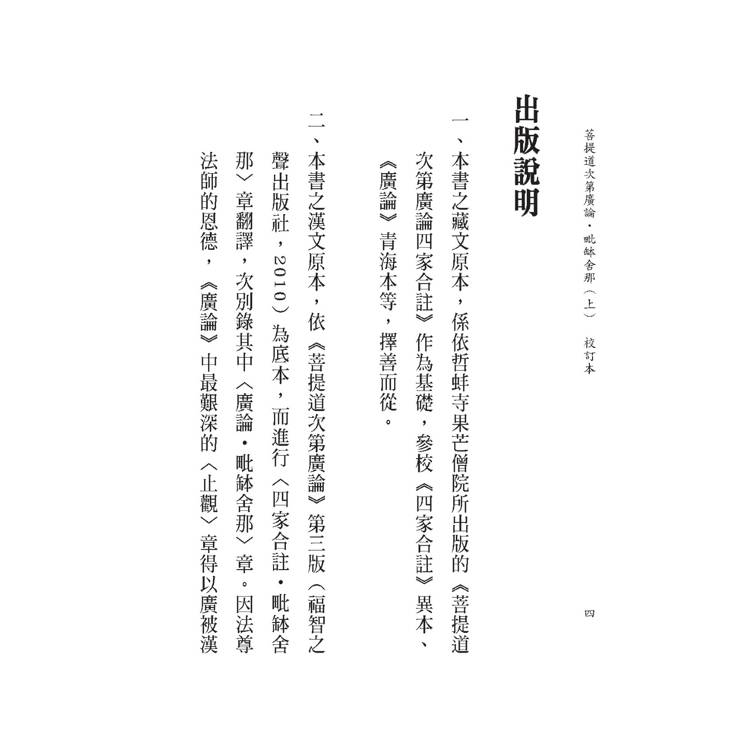 菩提道次第廣論・毗缽舍那（上） 校訂本

四

出版說明

一、本書之藏文原本，係依哲蚌寺果芒僧院所出版的《菩提道次第廣論四家合註》作為基礎，參校《四家合註》異本、《廣論》青海本等，擇善而從。

二、本書之漢文原本，依《菩提道次第廣論》第三版（福智之聲出版社，2010）為底本，而進行〈四家合註・毗缽舍那〉章翻譯，次別錄其中〈廣論・毗缽舍那〉章。因法尊法師的恩德，《廣論》中最艱深的〈止觀〉章得以廣被漢